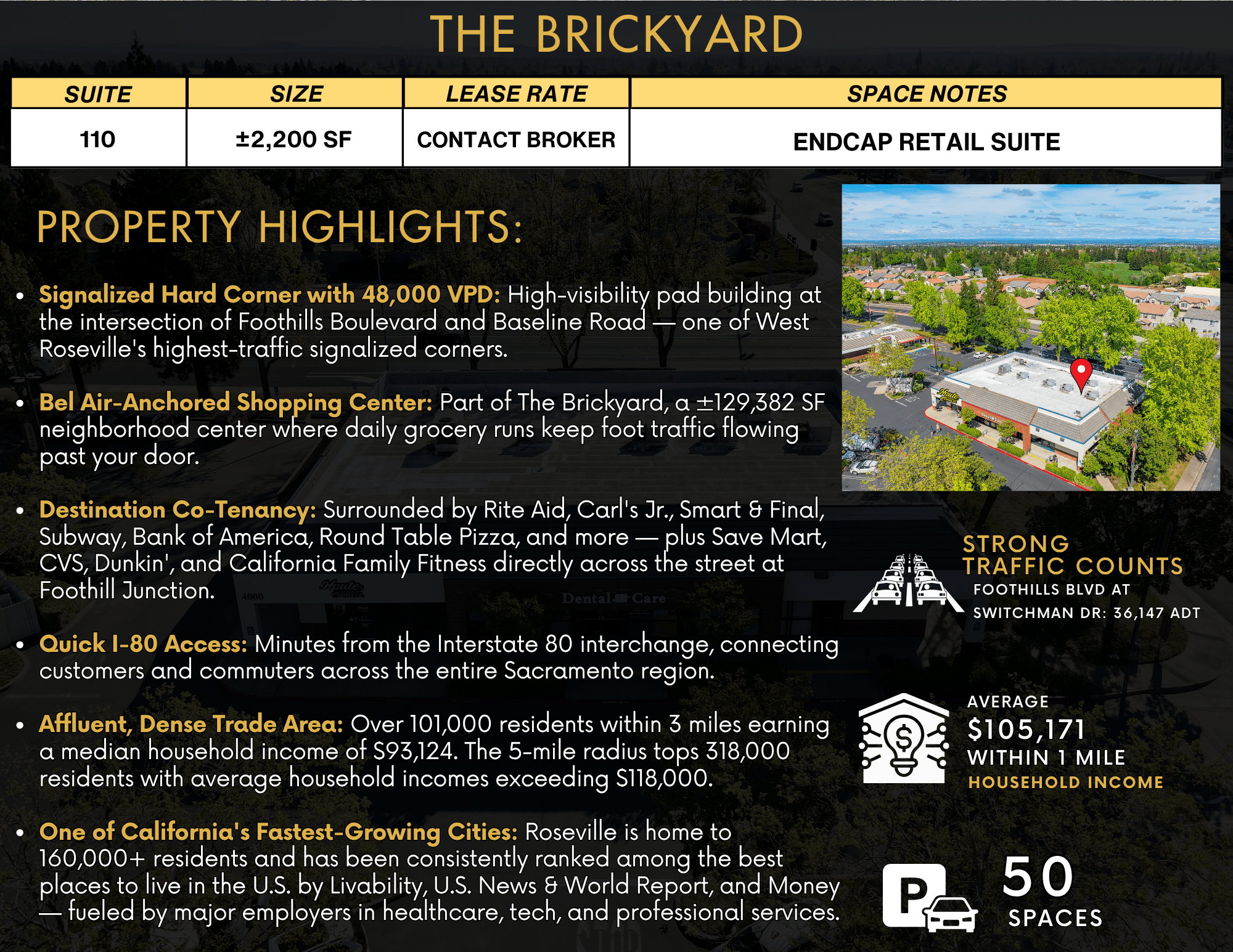 THE BRICKYARD

| SUITE | SIZE | LEASE RATE | SPACE NOTES |
|---|---|---|---|
| 110 | ±2,200 SF | CONTACT BROKER | ENDCAP RETAIL SUITE |

PROPERTY HIGHLIGHTS:

• Signalized Hard Corner with 48,000 VPD: High-visibility pad building at the intersection of Foothills Boulevard and Baseline Road — one of West Roseville's highest-traffic signalized corners.

• Bel Air-Anchored Shopping Center: Part of The Brickyard, a ±129,382 SF neighborhood center where daily grocery runs keep foot traffic flowing past your door.

• Destination Co-Tenancy: Surrounded by Rite Aid, Carl's Jr., Smart & Final, Subway, Bank of America, Round Table Pizza, and more — plus Save Mart, CVS, Dunkin', and California Family Fitness directly across the street at Foothill Junction.

• Quick I-80 Access: Minutes from the Interstate 80 interchange, connecting customers and commuters across the entire Sacramento region.

• Affluent, Dense Trade Area: Over 101,000 residents within 3 miles earning a median household income of $93,124. The 5-mile radius tops 318,000 residents with average household incomes exceeding $118,000.

• One of California's Fastest-Growing Cities: Roseville is home to 160,000+ residents and has been consistently ranked among the best places to live in the U.S. by Livability, U.S. News & World Report, and Money — fueled by major employers in healthcare, tech, and professional services.

STRONG TRAFFIC COUNTS
FOOTHILLS BLVD AT
SWITCHMAN DR: 36,147 ADT

AVERAGE
$105,171
WITHIN 1 MILE
HOUSEHOLD INCOME

50
SPACES